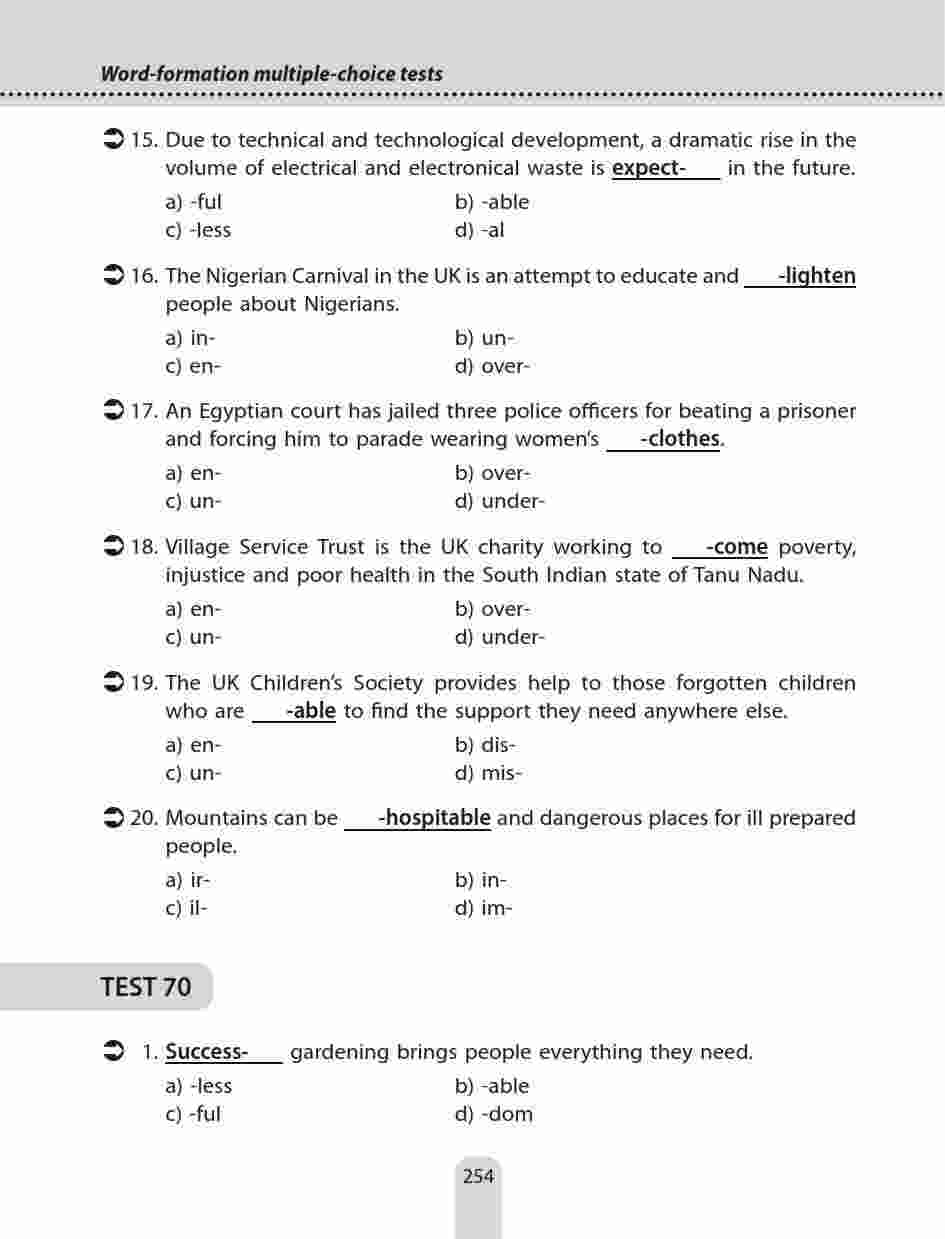 Word-formation multiple-choice tests

15. Due to technical and technological development, a dramatic rise in the volume of electrical and electronical waste is expect-____ in the future.

a) -ful
b) -able
c) -less
d) -al

16. The Nigerian Carnival in the UK is an attempt to educate and ____-lighten people about Nigerians.

a) in-
b) un-
c) en-
d) over-

17. An Egyptian court has jailed three police officers for beating a prisoner and forcing him to parade wearing women's ____-clothes.

a) en-
b) over-
c) un-
d) under-

18. Village Service Trust is the UK charity working to ____-come poverty, injustice and poor health in the South Indian state of Tanu Nadu.

a) en-
b) over-
c) un-
d) under-

19. The UK Children's Society provides help to those forgotten children who are ____-able to find the support they need anywhere else.

a) en-
b) dis-
c) un-
d) mis-

20. Mountains can be ____-hospitable and dangerous places for ill prepared people.

a) ir-
b) in-
c) il-
d) im-

TEST 70

1. Success-____ gardening brings people everything they need.

a) -less
b) -able
c) -ful
d) -dom

254